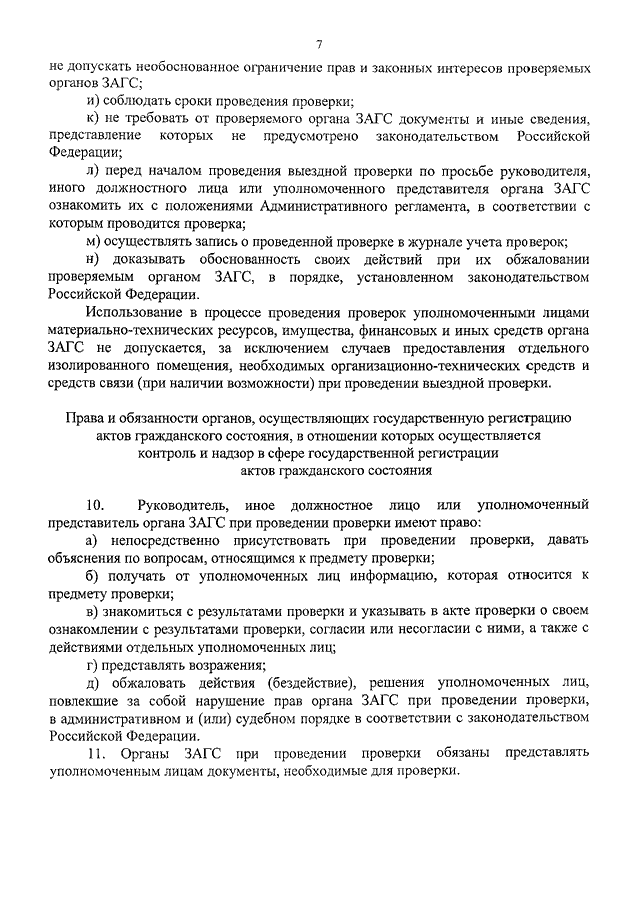 7

не допускать необоснованное ограничение прав и законных интересов проверяемых органов ЗАГС;

и) соблюдать сроки проведения проверки;

к) не требовать от проверяемого органа ЗАГС документы и иные сведения, представление которых не предусмотрено законодательством Российской Федерации;

л) перед началом проведения выездной проверки по просьбе руководителя, иного должностного лица или уполномоченного представителя органа ЗАГС ознакомить их с положениями Административного регламента, в соответствии с которым проводится проверка;

м) осуществлять запись о проведенной проверке в журнале учета проверок;

н) доказывать обоснованность своих действий при их обжаловании проверяемым органом ЗАГС, в порядке, установленном законодательством Российской Федерации.

Использование в процессе проведения проверок уполномоченными лицами материально-технических ресурсов, имущества, финансовых и иных средств органа ЗАГС не допускается, за исключением случаев предоставления отдельного изолированного помещения, необходимых организационно-технических средств и средств связи (при наличии возможности) при проведении выездной проверки.

Права и обязанности органов, осуществляющих государственную регистрацию актов гражданского состояния, в отношении которых осуществляется контроль и надзор в сфере государственной регистрации актов гражданского состояния

10. Руководитель, иное должностное лицо или уполномоченный представитель органа ЗАГС при проведении проверки имеют право:

а) непосредственно присутствовать при проведении проверки, давать объяснения по вопросам, относящимся к предмету проверки;

б) получать от уполномоченных лиц информацию, которая относится к предмету проверки;

в) знакомиться с результатами проверки и указывать в акте проверки о своем ознакомлении с результатами проверки, согласии или несогласии с ними, а также с действиями отдельных уполномоченных лиц;

г) представлять возражения;

д) обжаловать действия (бездействие), решения уполномоченных лиц, повлекшие за собой нарушение прав органа ЗАГС при проведении проверки, в административном и (или) судебном порядке в соответствии с законодательством Российской Федерации.

11. Органы ЗАГС при проведении проверки обязаны представлять уполномоченным лицам документы, необходимые для проверки.